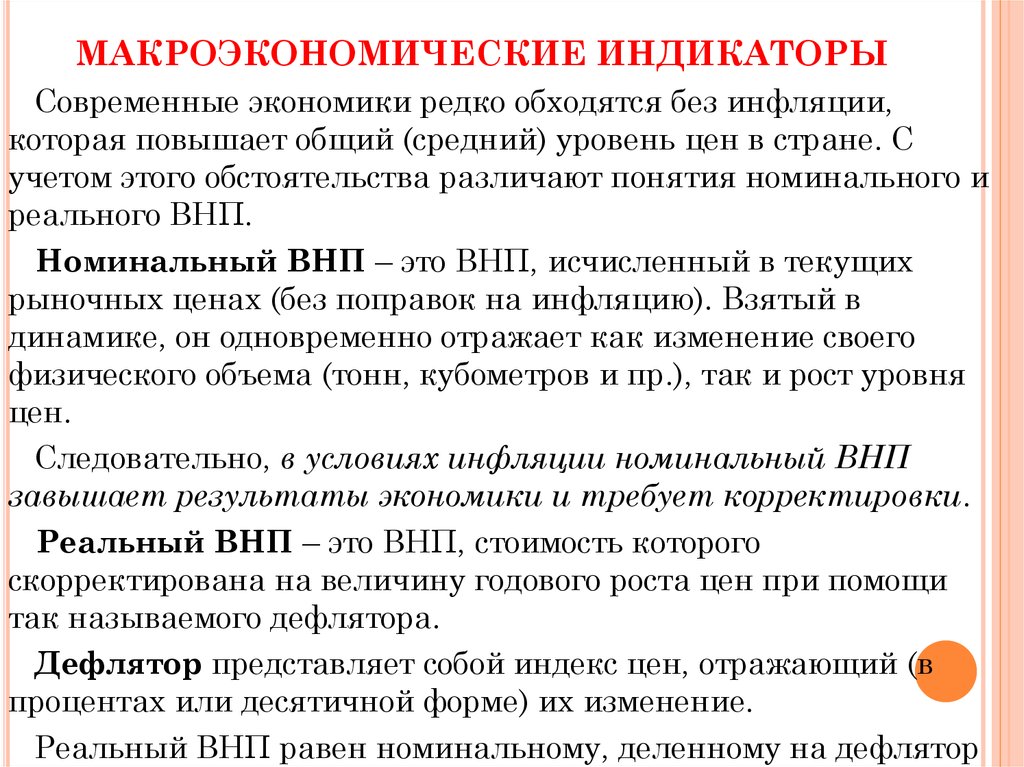 МАКРОЭКОНОМИЧЕСКИЕ ИНДИКАТОРЫ

Современные экономики редко обходятся без инфляции, которая повышает общий (средний) уровень цен в стране. С учетом этого обстоятельства различают понятия номинального и реального ВНП.

Номинальный ВНП – это ВНП, исчисленный в текущих рыночных ценах (без поправок на инфляцию). Взятый в динамике, он одновременно отражает как изменение своего физического объема (тонн, кубометров и пр.), так и рост уровня цен.

Следовательно, в условиях инфляции номинальный ВНП завышает результаты экономики и требует корректировки.

Реальный ВНП – это ВНП, стоимость которого скорректирована на величину годового роста цен при помощи так называемого дефлятора.

Дефлятор представляет собой индекс цен, отражающий (в процентах или десятичной форме) их изменение.

Реальный ВНП равен номинальному, деленному на дефлятор